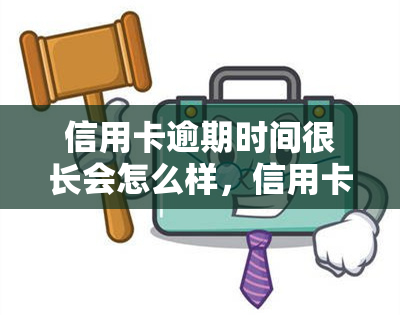 信用卡逾期时间很长会怎么样，信用卡